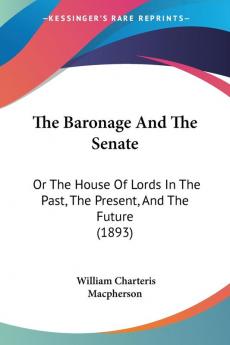 KESSINGER'S RARE REPRINTS

The Baronage And The Senate

Or The House Of Lords In The Past, The Present, And The Future
(1893)

William Charteris Macpherson